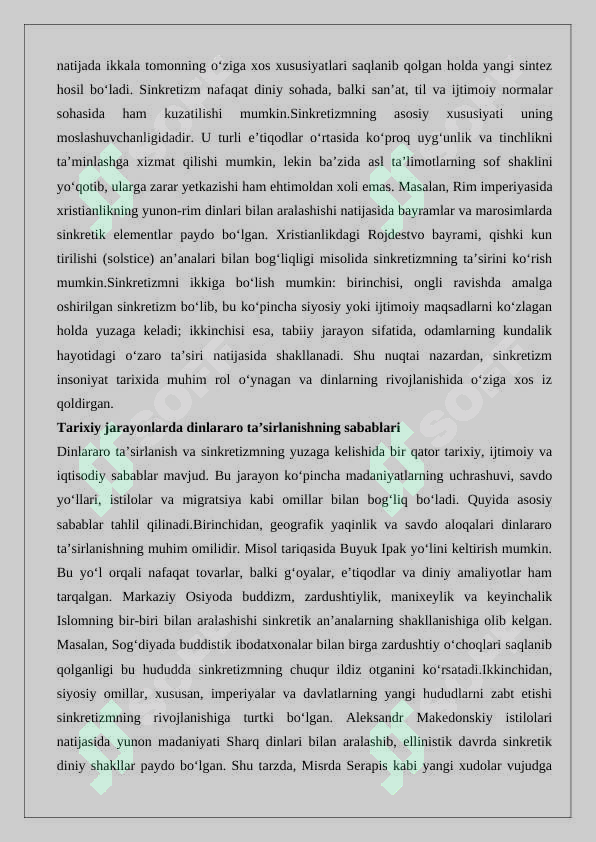 natijada ikkala tomonning o‘ziga xos xususiyatlari saqlanib qolgan holda yangi sintez hosil bo‘ladi. Sinkretizm nafaqat diniy sohada, balki san’at, til va ijtimoiy normalar sohasida ham kuzatilishi mumkin.Sinkretizmning asosiy xususiyati uning moslashuvchanligidadir. U turli e’tiqodlar o‘rtasida ko‘proq uyg‘unlik va tinchlikni ta’minlashga xizmat qilishi mumkin, lekin ba’zida asl ta’limotlarning sof shaklini yo‘qotib, ularga zarar yetkazishi ham ehtimoldan xoli emas. Masalan, Rim imperiyasida xristianlikning yunon-rim dinlari bilan aralashishi natijasida bayramlar va marosimlarda sinkretik elementlar paydo bo‘lgan. Xristianlikdagi Rojdestvo bayrami, qishki kun tirilishi (solstice) an’analari bilan bog‘liqligi misolida sinkretizmning ta’sirini ko‘rish mumkin.Sinkretizmni ikkiga bo‘lish mumkin: birinchisi, ongli ravishda amalga oshirilgan sinkretizm bo‘lib, bu ko‘pincha siyosiy yoki ijtimoiy maqsadlarni ko‘zlagan holda yuzaga keladi; ikkinchisi esa, tabiiy jarayon sifatida, odamlarning kundalik hayotidagi o‘zaro ta’siri natijasida shakllanadi. Shu nuqtai nazardan, sinkretizm insoniyat tarixida muhim rol o‘ynagan va dinlarning rivojlanishida o‘ziga xos iz qoldirgan.

Tarixiy jarayonlarda dinlararo ta’sirlanishning sabablari

Dinlararo ta’sirlanish va sinkretizmning yuzaga kelishida bir qator tarixiy, ijtimoiy va iqtisodiy sabablar mavjud. Bu jarayon ko‘pincha madaniyatlarning uchrashuvi, savdo yo‘llari, istilolar va migratsiya kabi omillar bilan bog‘liq bo‘ladi. Quyida asosiy sabablar tahlil qilinadi.Birinchidan, geografik yaqinlik va savdo aloqalari dinlararo ta’sirlanishning muhim omilidir. Misol tariqasida Buyuk Ipak yo‘lini keltirish mumkin. Bu yo‘l orqali nafaqat tovarlar, balki g‘oyalar, e’tiqodlar va diniy amaliyotlar ham tarqalgan. Markaziy Osiyoda buddizm, zardushtiylik, manixeylik va keyinchalik Islomning bir-biri bilan aralashishi sinkretik an’analarning shakllanishiga olib kelgan. Masalan, Sog‘diyada buddistik ibodatxonalar bilan birga zardushtiy o‘choqlari saqlanib qolganligi bu hududda sinkretizmning chuqur ildiz otganini ko‘rsatadi.Ikkinchidan, siyosiy omillar, xususan, imperiyalar va davlatlarning yangi hududlarni zabt etishi sinkretizmning rivojlanishiga turtki bo‘lgan. Aleksandr Makedonskiy istilolari natijasida yunon madaniyati Sharq dinlari bilan aralashib, ellinistik davrda sinkretik diniy shakllar paydo bo‘lgan. Shu tarzda, Misrda Serapis kabi yangi xudolar vujudga